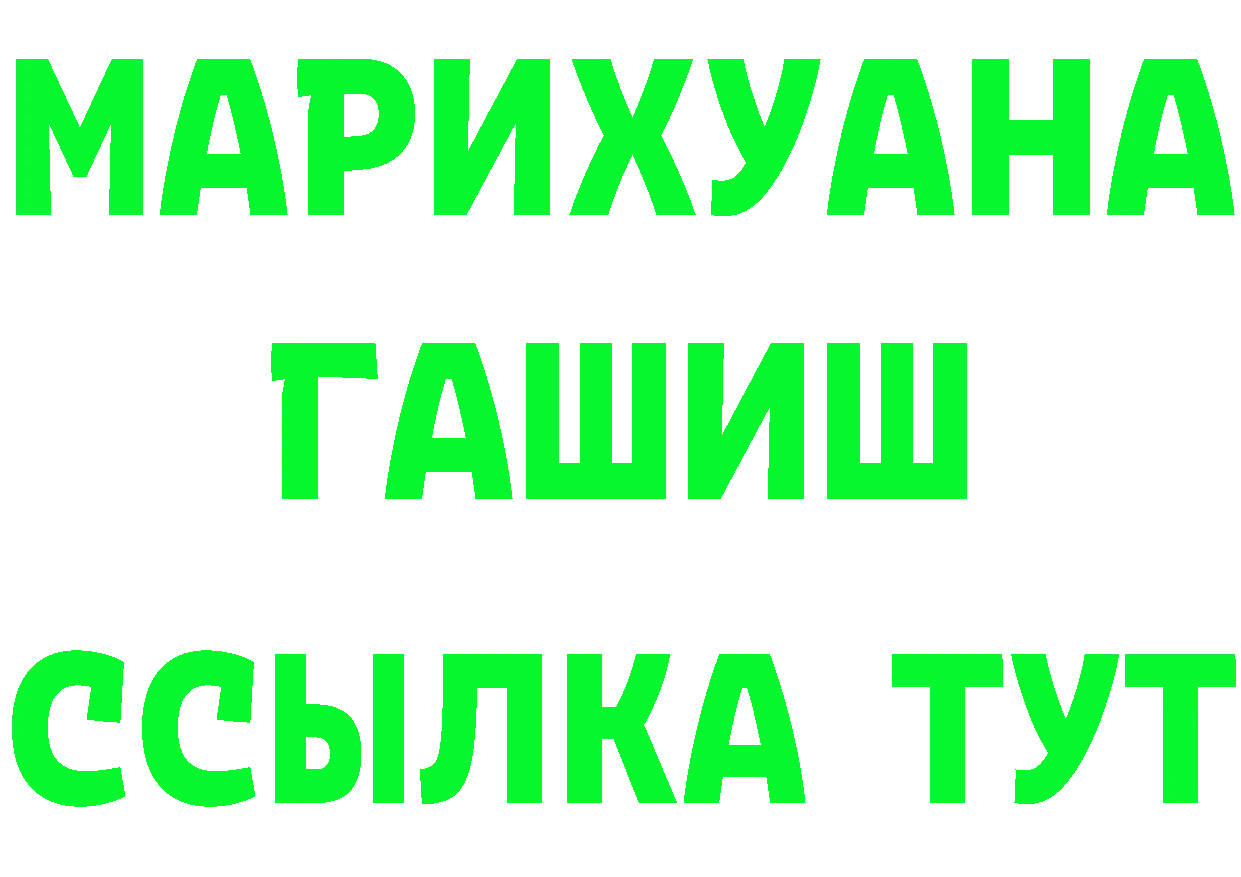 МАРИХУАНА
ГАШИШ
ССЫЛКА ТУТ